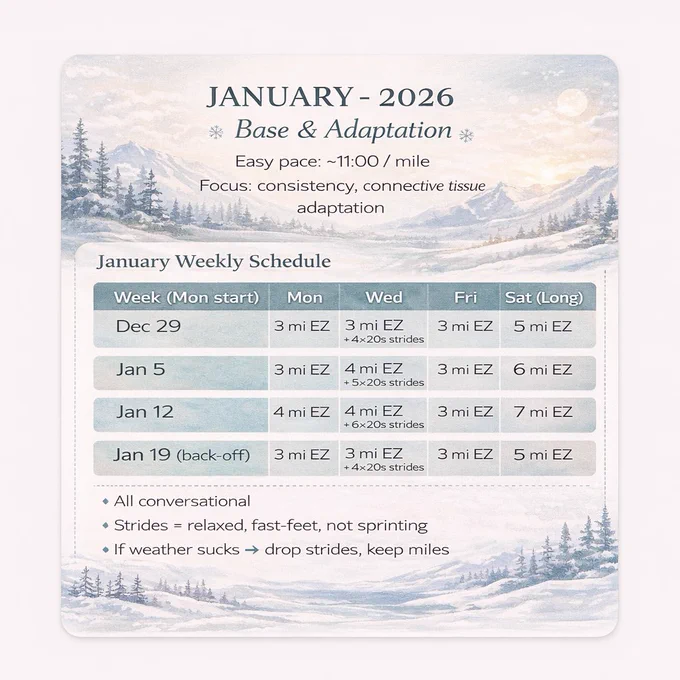 JANUARY - 2026

Base & Adaptation

Easy pace: ~11:00 / mile

Focus: consistency, connective tissue adaptation

January Weekly Schedule

| Week (Mon start) | Mon | Wed | Fri | Sat (Long) |
|---|---|---|---|---|
| Dec 29 | 3 mi EZ | 3 mi EZ + 4×20s strides | 3 mi EZ | 5 mi EZ |
| Jan 5 | 3 mi EZ | 4 mi EZ + 5×20s strides | 3 mi EZ | 6 mi EZ |
| Jan 12 | 4 mi EZ | 4 mi EZ + 6×20s strides | 3 mi EZ | 7 mi EZ |
| Jan 19 (back-off) | 3 mi EZ | 3 mi EZ + 4×20s strides | 3 mi EZ | 5 mi EZ |

• All conversational
• Strides = relaxed, fast-feet, not sprinting
• If weather sucks → drop strides, keep miles